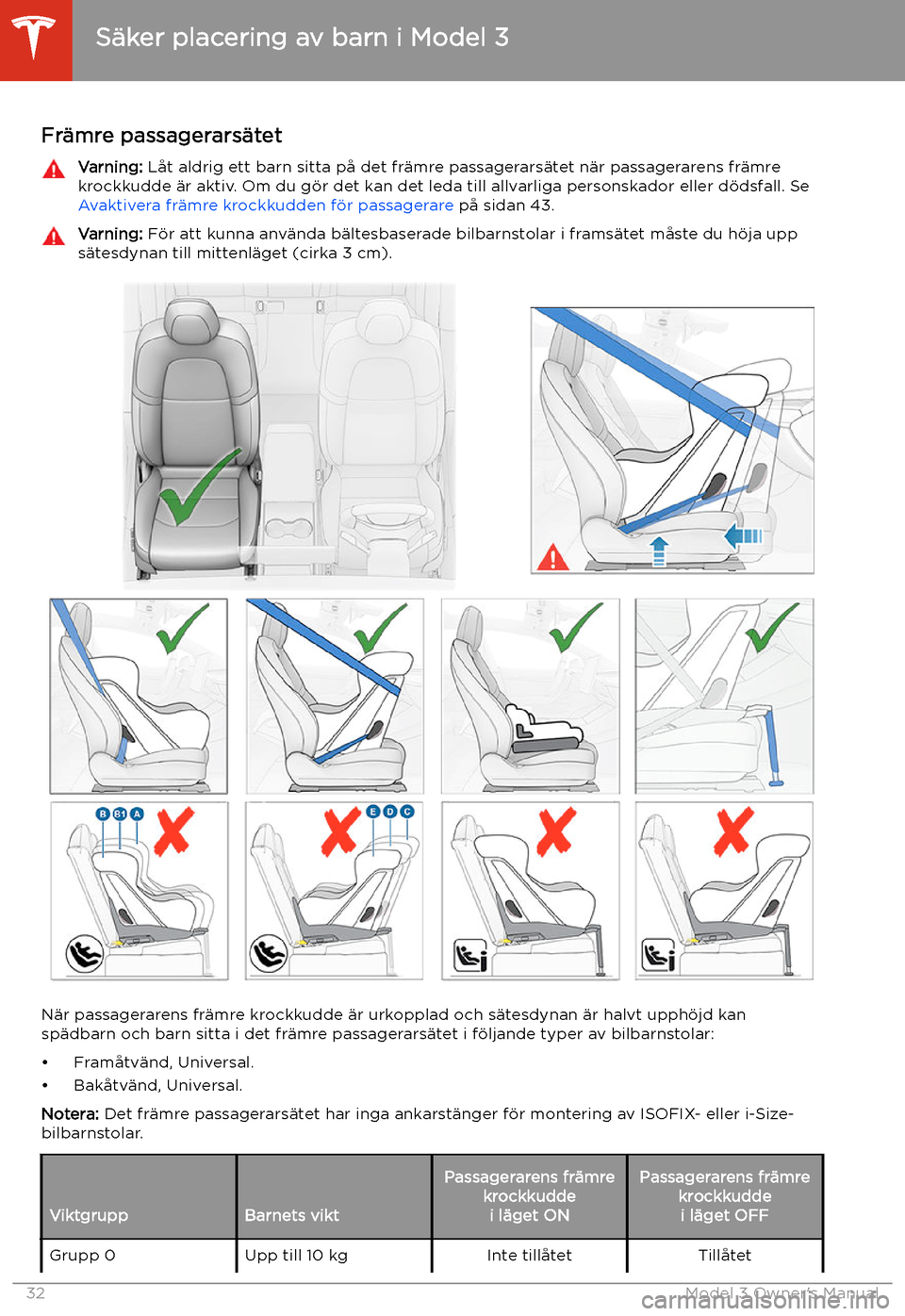 Säker placering av barn i Model 3

Främre passagerarsätet

Varning: Låt aldrig ett barn sitta på det främre passagerarsätet när passagerarens främre krockkudde är aktiv. Om du gör det kan det leda till allvarliga personskador eller dödsfall. Se Avaktivera främre krockkudden för passagerare på sidan 43.

Varning: För att kunna använda bältesbaserade bilbarnstolar i framsätet måste du höja upp sätesdynan till mittenläget (cirka 3 cm).

B B1 A

E D C

När passagerarens främre krockkudde är urkopplad och sätesdynan är halvt upphöjd kan spädbarn och barn sitta i det främre passagerarsätet i följande typer av bilbarnstolar:

• Framåtvänd, Universal.
• Bakåtvänd, Universal.

Notera: Det främre passagerarsätet har inga ankarstänger för montering av ISOFIX- eller i-Size-bilbarnstolar.

| Viktgrupp | Barnets vikt | Passagerarens främre krockkudde i läget ON | Passagerarens främre krockkudde i läget OFF |
|---|---|---|---|
| Grupp 0 | Upp till 10 kg | Inte tillåtet | Tillåtet |

32 Model 3 Owner's Manual

carmanualsonline.info